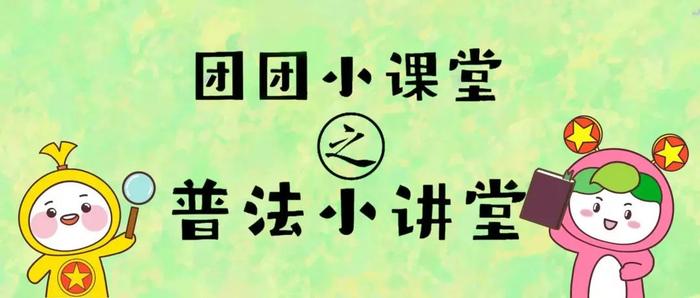 团团小课堂

之

普法小讲堂